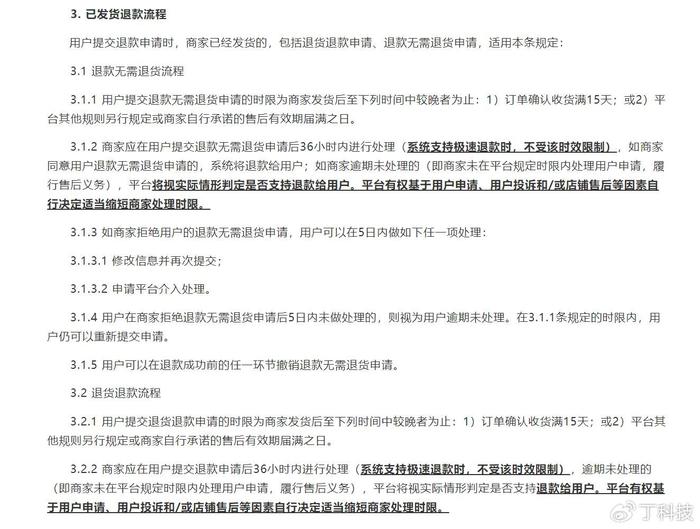 3. 已发货退款流程

用户提交退款申请时，商家已经发货的，包括退货退款申请、退款无需退货申请，适用本条规定：

3.1 退款无需退货流程

3.1.1 用户提交退款无需退货申请的时限为商家发货后至下列时间中较晚者为止：1）订单确认收货满15天；或2）平台其他规则另行规定或商家自行承诺的售后有效期届满之日。

3.1.2 商家应在用户提交退款无需退货申请后36小时内进行处理（系统支持极速退款时，不受该时效限制），如商家同意用户退款无需退货申请的，系统将退款给用户；如商家逾期未处理的（即商家未在平台规定时限内处理用户申请，履行售后义务），平台将视实际情形判定是否支持退款给用户。平台有权基于用户申请、用户投诉和/或店铺售后等因素自行决定适当缩短商家处理时限。

3.1.3 如商家拒绝用户的退款无需退货申请，用户可以在5日内做如下任一项处理：

3.1.3.1 修改信息并再次提交；

3.1.3.2 申请平台介入处理。

3.1.4 用户在商家拒绝退款无需退货申请后5日内未做处理的，则视为用户逾期未处理。在3.1.1条规定的时限内，用户仍可以重新提交申请。

3.1.5 用户可以在退款成功前的任一环节撤销退款无需退货申请。

3.2 退货退款流程

3.2.1 用户提交退货退款申请的时限为商家发货后至下列时间中较晚者为止：1）订单确认收货满15天；或2）平台其他规则另行规定或商家自行承诺的售后有效期届满之日。

3.2.2 商家应在用户提交退款申请后36小时内进行处理（系统支持极速退款时，不受该时效限制），逾期未处理的（即商家未在平台规定时限内处理用户申请，履行售后义务），平台将视实际情形判定是否支持退款给用户。平台有权基于用户申请、用户投诉和/或店铺售后等因素自行决定适当缩短商家处理时限。

丁科技